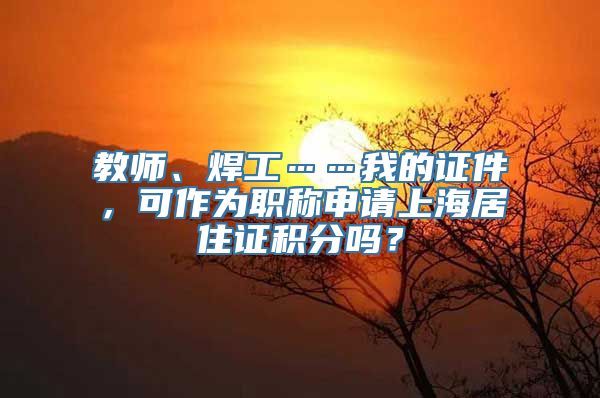 教师、焊工……我的证件，可作为职称申请上海居住证积分吗？